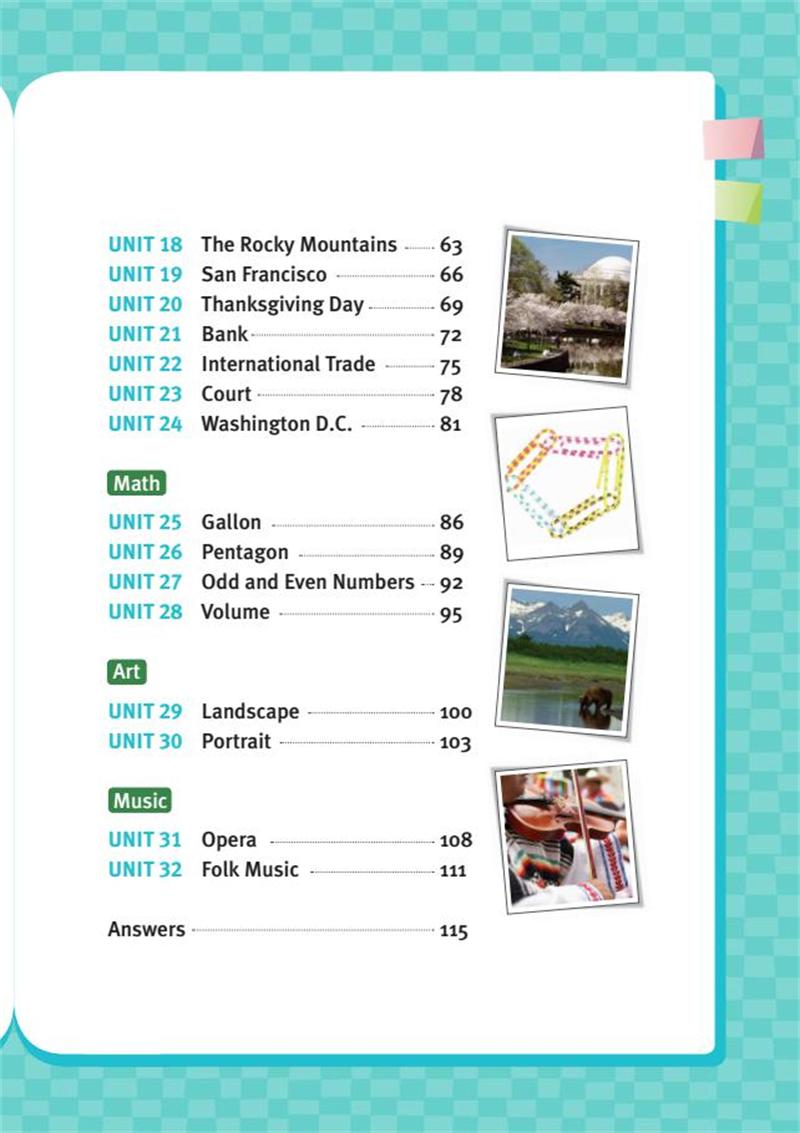 UNIT 18 The Rocky Mountains 63
UNIT 19 San Francisco 66
UNIT 20 Thanksgiving Day 69
UNIT 21 Bank 72
UNIT 22 International Trade 75
UNIT 23 Court 78
UNIT 24 Washington D.C. 81

Math

UNIT 25 Gallon 86
UNIT 26 Pentagon 89
UNIT 27 Odd and Even Numbers 92
UNIT 28 Volume 95

Art

UNIT 29 Landscape 100
UNIT 30 Portrait 103

Music

UNIT 31 Opera 108
UNIT 32 Folk Music 111

Answers 115